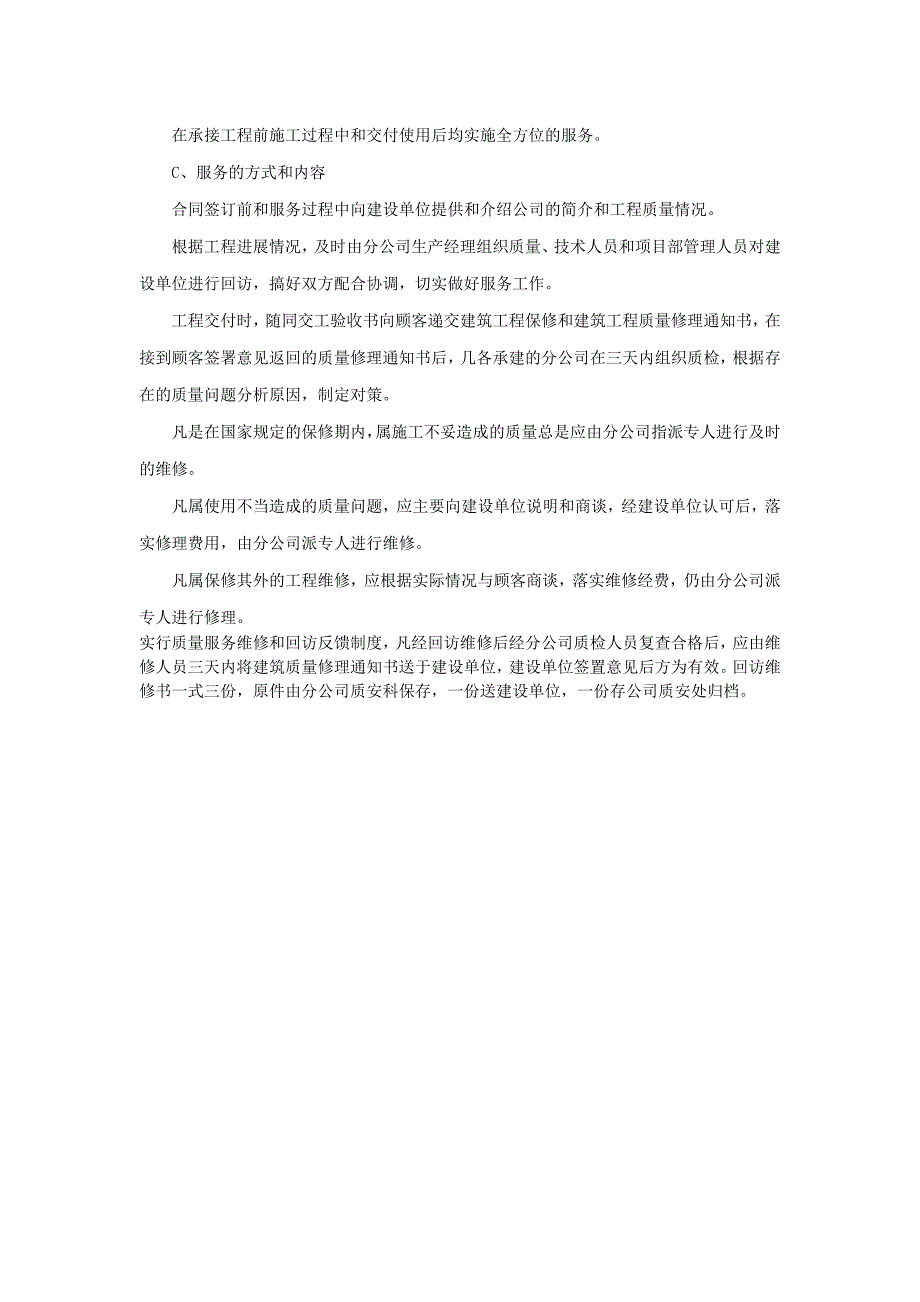 在承接工程前施工过程中和交付使用后均实施全方位的服务。

C、服务的方式和内容

合同签订前和服务过程中向建设单位提供和介绍公司的简介和工程质量情况。

根据工程进展情况，及时由分公司生产经理组织质量、技术人员和项目部管理人员对建设单位进行回访，搞好双方配合协调，切实做好服务工作。

工程交付时，随同交工验收书向顾客递交建筑工程保修和建筑工程质量修理通知书，在接到顾客签署意见返回的质量修理通知书后，几各承建的分公司在三天内组织质检，根据存在的质量问题分析原因，制定对策。

凡是在国家规定的保修期内，属施工不妥造成的质量总是应由分公司指派专人进行及时的维修。

凡属使用不当造成的质量问题，应主要向建设单位说明和商谈，经建设单位认可后，落实修理费用，由分公司派专人进行维修。

凡属保修其外的工程维修，应根据实际情况与顾客商谈，落实维修经费，仍由分公司派专人进行修理。

实行质量服务维修和回访反馈制度，凡经回访维修后经分公司质检人员复查合格后，应由维修人员三天内将建筑质量修理通知书送于建设单位，建设单位签置意见后方为有效。回访维修书一式三份，原件由分公司质安科保存，一份送建设单位，一份存公司质安处归档。